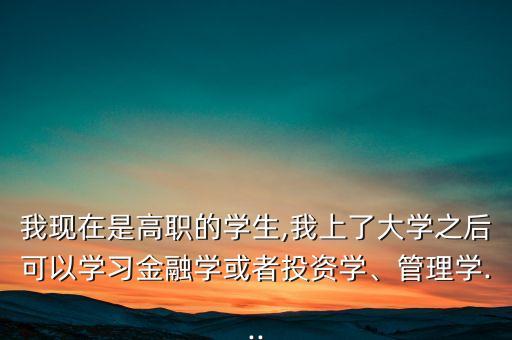 我现在是高职的学生,我上了大学之后可以学习金融学或者投资学、管理学...